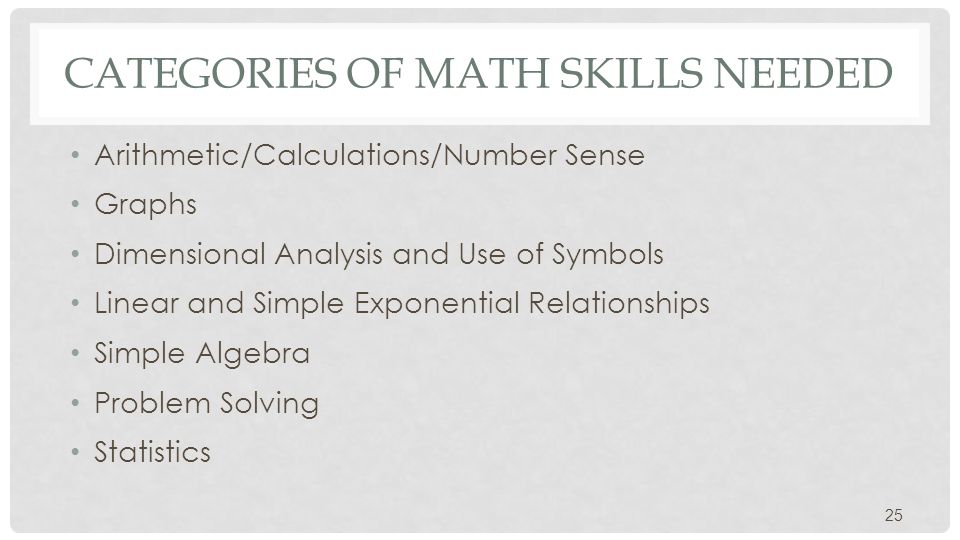 CATEGORIES OF MATH SKILLS NEEDED

• Arithmetic/Calculations/Number Sense
• Graphs
• Dimensional Analysis and Use of Symbols
• Linear and Simple Exponential Relationships
• Simple Algebra
• Problem Solving
• Statistics

25